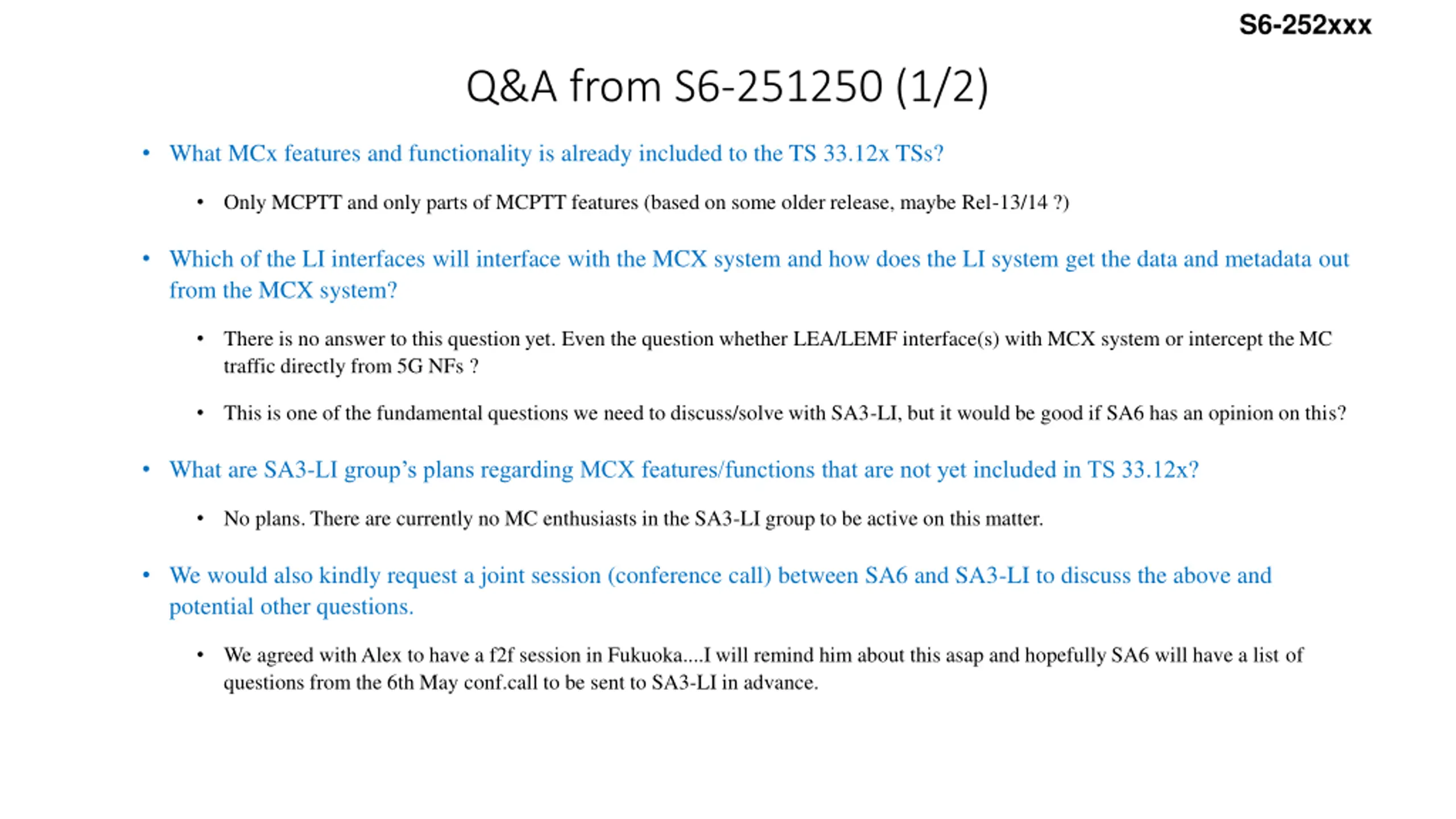 S6-252xxx

Q&A from S6-251250 (1/2)

• What MCx features and functionality is already included to the TS 33.12x TSs?

• Only MCPTT and only parts of MCPTT features (based on some older release, maybe Rel-13/14 ?)

• Which of the LI interfaces will interface with the MCX system and how does the LI system get the data and metadata out from the MCX system?

• There is no answer to this question yet. Even the question whether LEA/LEMF interface(s) with MCX system or intercept the MC traffic directly from 5G NFs ?

• This is one of the fundamental questions we need to discuss/solve with SA3-LI, but it would be good if SA6 has an opinion on this?

• What are SA3-LI group's plans regarding MCX features/functions that are not yet included in TS 33.12x?

• No plans. There are currently no MC enthusiasts in the SA3-LI group to be active on this matter.

• We would also kindly request a joint session (conference call) between SA6 and SA3-LI to discuss the above and potential other questions.

• We agreed with Alex to have a f2f session in Fukuoka....I will remind him about this asap and hopefully SA6 will have a list of questions from the 6th May conf.call to be sent to SA3-LI in advance.